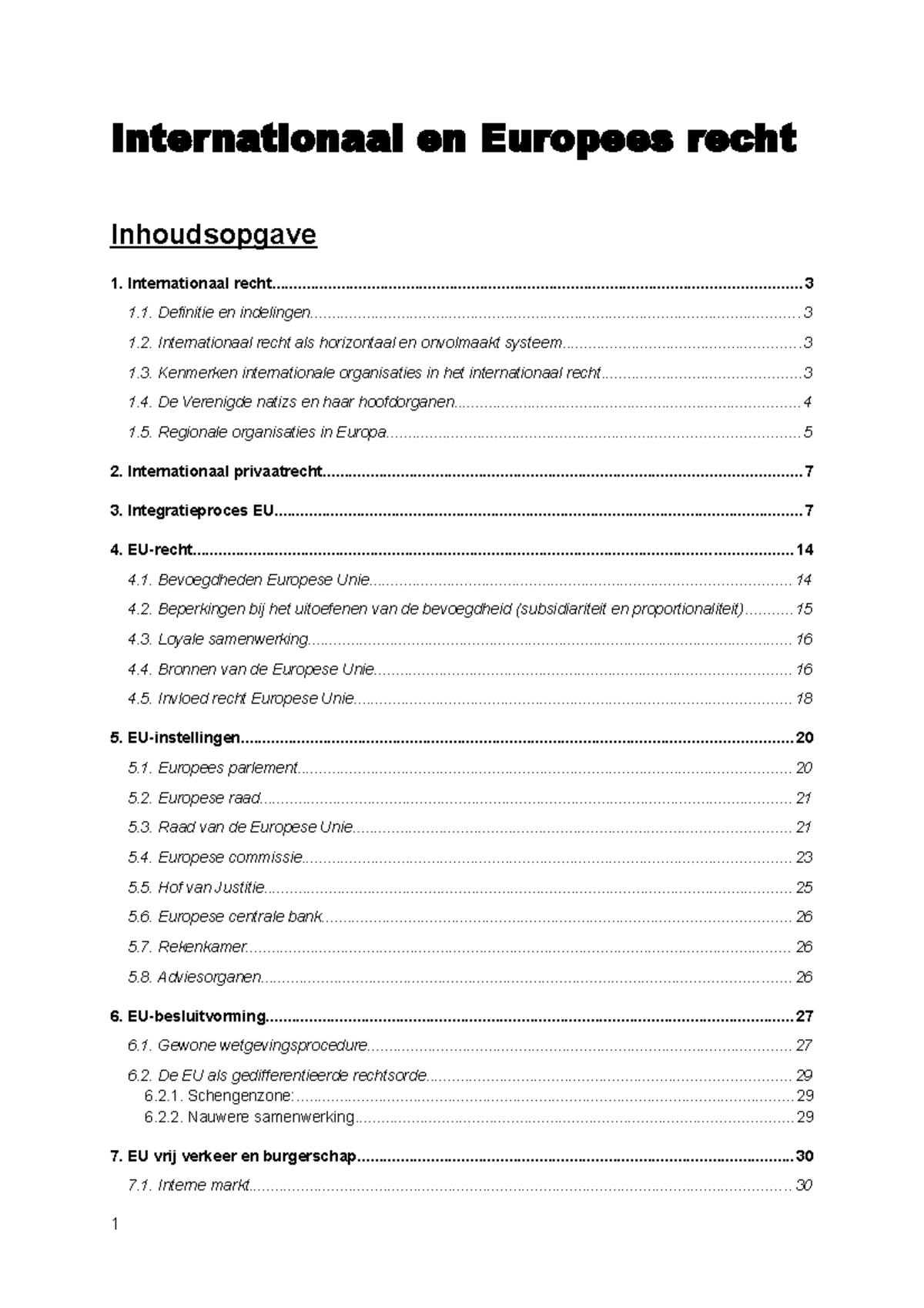 Internationaal en Europees recht

Inhoudsopgave

1. Internationaal recht 3

1.1. Definitie en indelingen 3

1.2. Internationaal recht als horizontaal en onvolmaakt systeem 3

1.3. Kenmerken internationale organisaties in het internationaal recht 3

1.4. De Verenigde natizs en haar hoofdorganen 4

1.5. Regionale organisaties in Europa 5

2. Internationaal privaatrecht 7

3. Integratieproces EU 7

4. EU-recht 14

4.1. Bevoegdheden Europese Unie 14

4.2. Beperkingen bij het uitoefenen van de bevoegdheid (subsidiariteit en proportionaliteit) 15

4.3. Loyale samenwerking 16

4.4. Bronnen van de Europese Unie 16

4.5. Invloed recht Europese Unie 18

5. EU-instellingen 20

5.1. Europees parlement 20

5.2. Europese raad 21

5.3. Raad van de Europese Unie 21

5.4. Europese commissie 23

5.5. Hof van Justitie 25

5.6. Europese centrale bank 26

5.7. Rekenkamer 26

5.8. Adviesorganen 26

6. EU-besluitvorming 27

6.1. Gewone wetgevingsprocedure 27

6.2. De EU als gedifferentieerde rechtsorde 29

6.2.1. Schengenzone: 29

6.2.2. Nauwere samenwerking 29

7. EU vrij verkeer en burgerschap 30

7.1. Interne markt 30

1